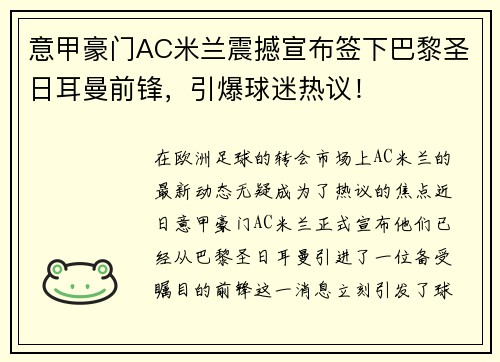 意甲豪门AC米兰震撼宣布签下巴黎圣日耳曼前锋，引爆球迷热议！

在欧洲足球的转会市场上AC米兰的最新动态无疑成为了热议的焦点近日意甲豪门AC米兰正式宣布他们已经从巴黎圣日耳曼引进了一位备受瞩目的前锋这一消息立刻引发了球